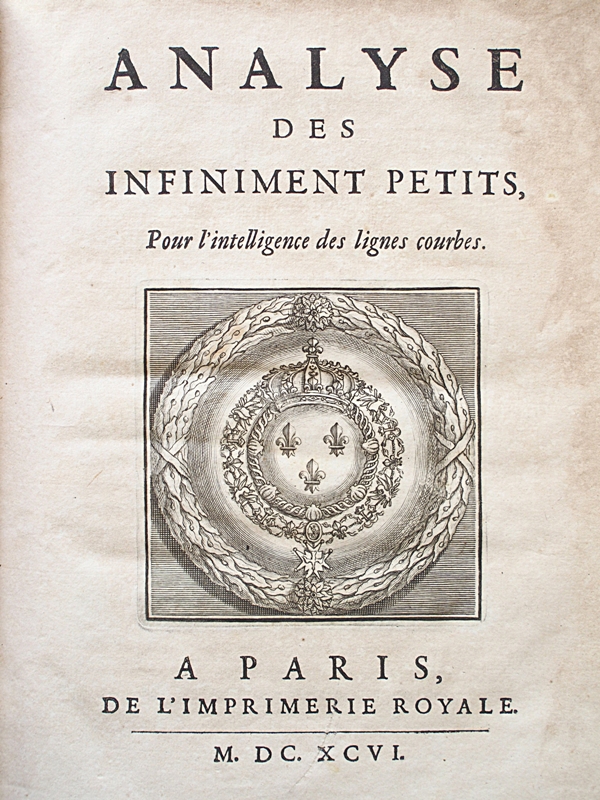 ANALYSE
DES
INFINIMENT PETITS,
Pour l'intelligence des lignes courbes.

A PARIS,
DE L'IMPRIMERIE ROYALE.

M. DC. XCVI.